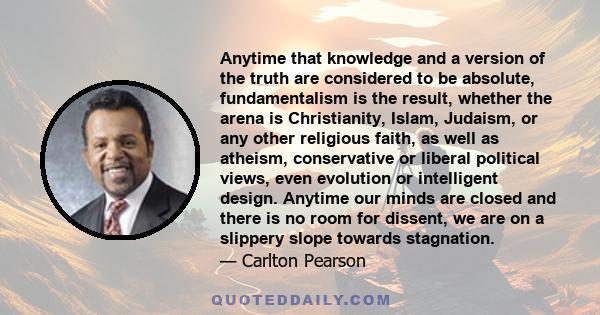 Anytime that knowledge and a version of the truth are considered to be absolute, fundamentalism is the result, whether the arena is Christianity, Islam, Judaism, or any other religious faith, as well as atheism, conservative or liberal political views, even evolution or intelligent design. Anytime our minds are closed and there is no room for dissent, we are on a slippery slope towards stagnation.

— Carlton Pearson

QUOTEDDAILY.COM